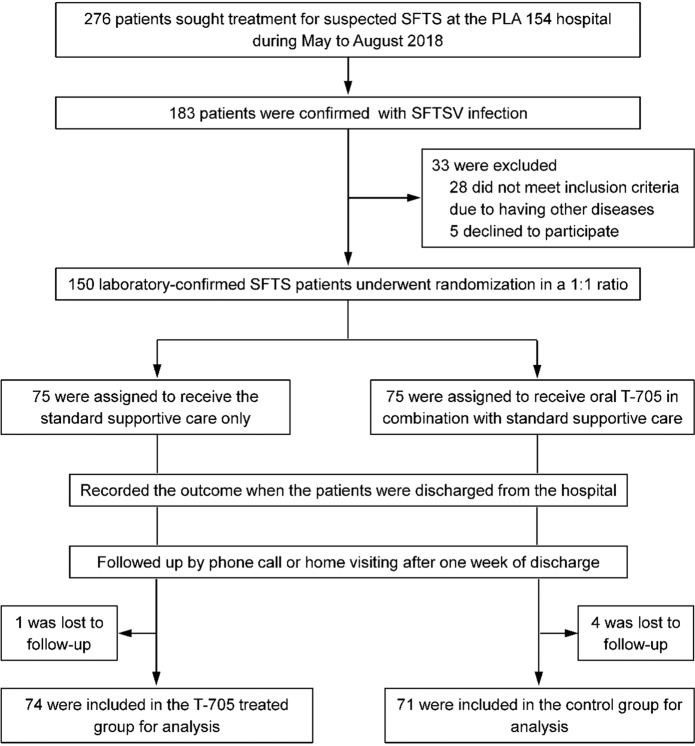 276 patients sought treatment for suspected SFTS at the PLA 154 hospital during May to August 2018

183 patients were confirmed with SFTSV infection

33 were excluded
28 did not meet inclusion criteria due to having other diseases
5 declined to participate

150 laboratory-confirmed SFTS patients underwent randomization in a 1:1 ratio

75 were assigned to receive the standard supportive care only

75 were assigned to receive oral T-705 in combination with standard supportive care

Recorded the outcome when the patients were discharged from the hospital

Followed up by phone call or home visiting after one week of discharge

1 was lost to follow-up

4 was lost to follow-up

74 were included in the T-705 treated group for analysis

71 were included in the control group for analysis